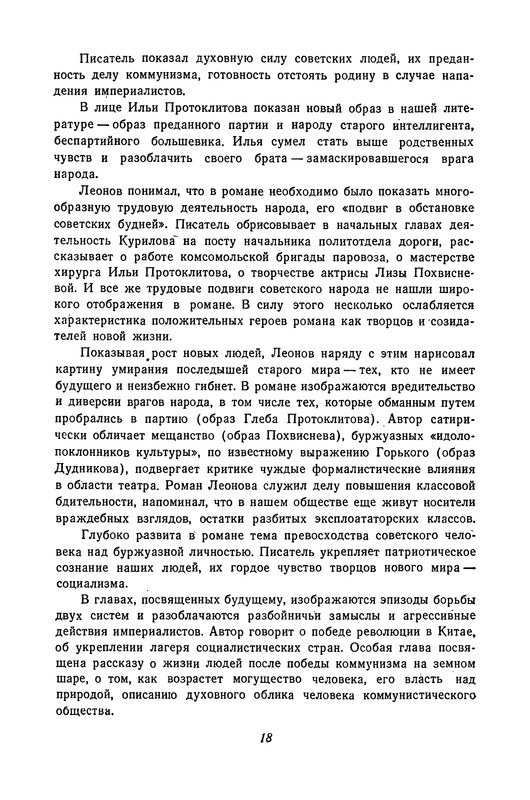 Писатель показал духовную силу советских людей, их преданность делу коммунизма, готовность отстоять родину в случае нападения империалистов.

В лице Ильи Протоклитова показан новый образ в нашей литературе — образ преданного партии и народу старого интеллигента, беспартийного большевика. Илья сумел стать выше родственных чувств и разоблачить своего брата — замаскировавшегося врага народа.

Леонов понимал, что в романе необходимо было показать многообразную трудовую деятельность народа, его «подвиг в обстановке советских будней». Писатель обрисовывает в начальных главах деятельность Курилова на посту начальника политотдела дороги, рассказывает о работе комсомольской бригады паровоза, о мастерстве хирурга Ильи Протоклитова, о творчестве актрисы Лизы Похвисневой. И все же трудовые подвиги советского народа не нашли широкого отображения в романе. В силу этого несколько ослабляется характеристика положительных героев романа как творцов и созидателей новой жизни.

Показывая рост новых людей, Леонов наряду с этим нарисовал картину умирания последышей старого мира — тех, кто не имеет будущего и неизбежно гибнет. В романе изображаются вредительство и диверсии врагов народа, в том числе тех, которые обманным путем пробрались в партию (образ Глеба Протоклитова). Автор сатирически обличает мещанство (образ Похвиснева), буржуазных «идолопоклонников культуры», по известному выражению Горького (образ Дудникова), подвергает критике чуждые формалистические влияния в области театра. Роман Леонова служил делу повышения классовой бдительности, напоминал, что в нашем обществе еще живут носители враждебных взглядов, остатки разбитых эксплоататорских классов.

Глубоко развита в романе тема превосходства советского человека над буржуазной личностью. Писатель укрепляет патриотическое сознание наших людей, их гордое чувство творцов нового мира — социализма.

В главах, посвященных будущему, изображаются эпизоды борьбы двух систем и разоблачаются разбойничьи замыслы и агрессивные действия империалистов. Автор говорит о победе революции в Китае, об укреплении лагеря социалистических стран. Особая глава посвящена рассказу о жизни людей после победы коммунизма на земном шаре, о том, как возрастет могущество человека, его власть над природой, описанию духовного облика человека коммунистического общества.

18